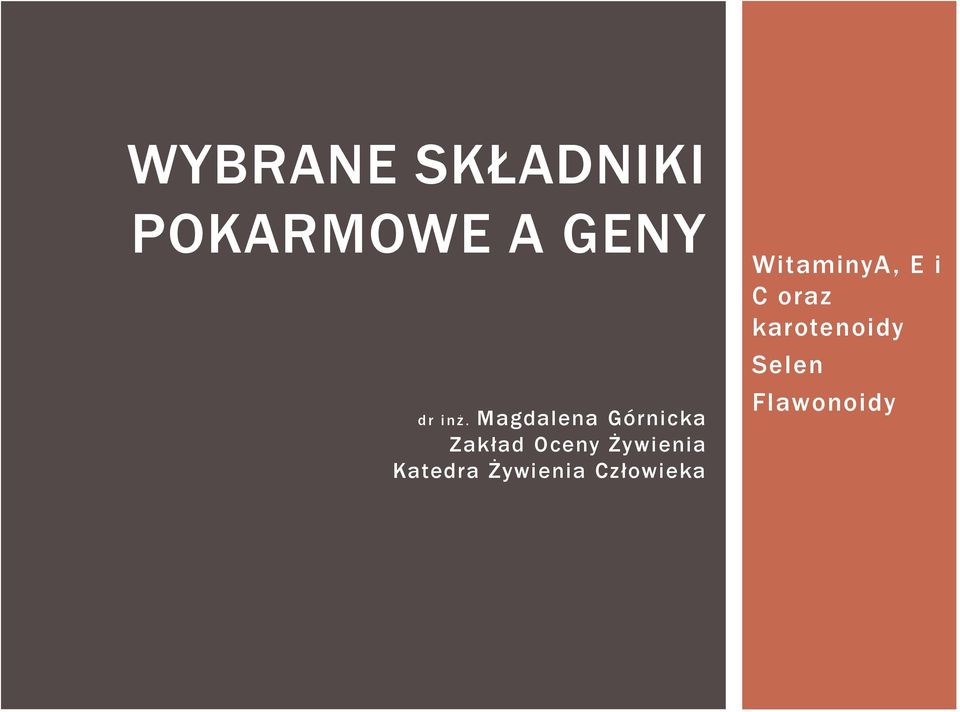 WYBRANE SKŁADNIKI POKARMOWE A GENY

dr inż. Magdalena Górnicka
Zakład Oceny Żywienia
Katedra Żywienia Człowieka

WitaminyA, E i C oraz karotenoidy
Selen
Flawonoidy